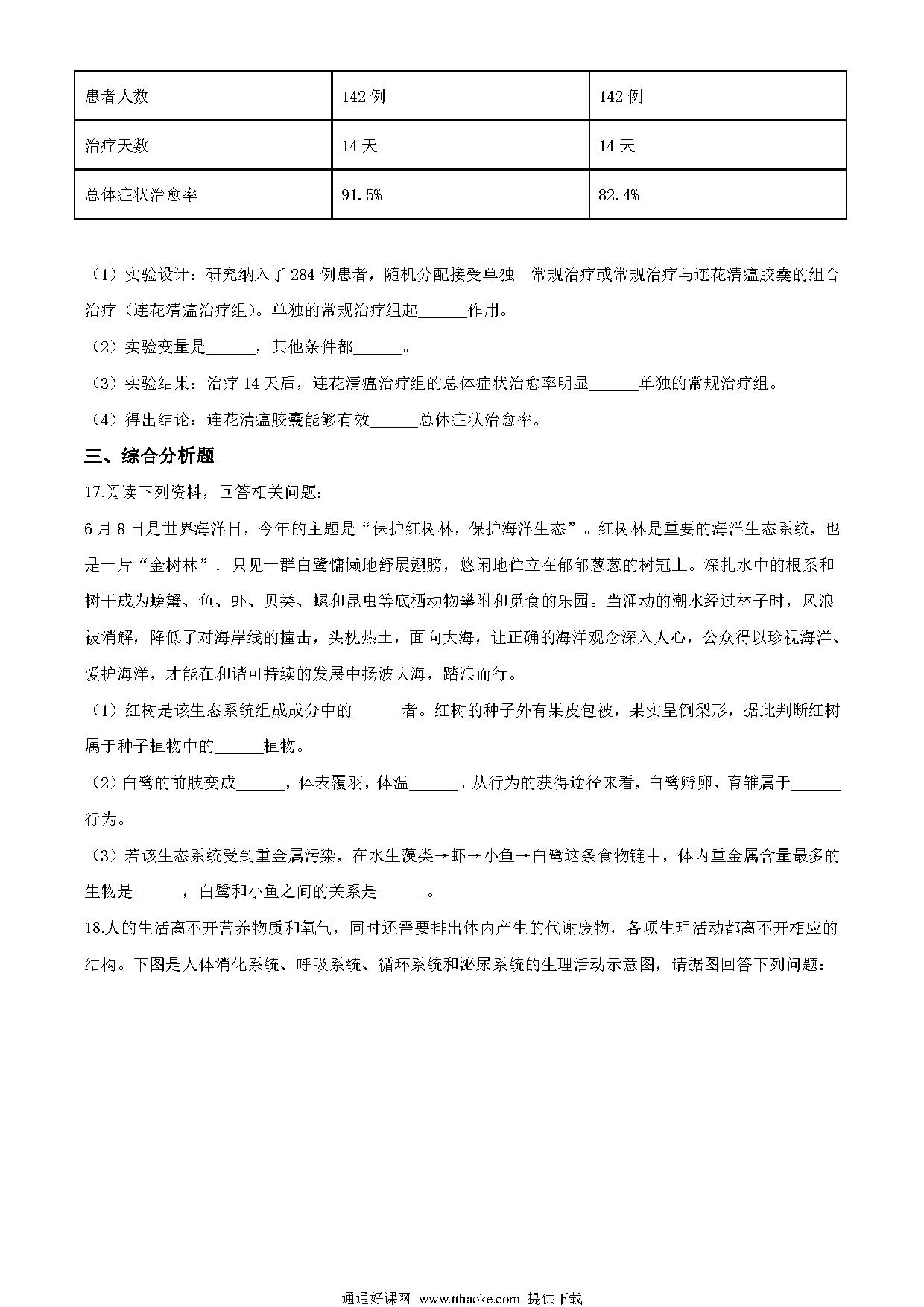 | 患者人数 | 142 例 | 142 例 |
|---|---|---|
| 治疗天数 | 14 天 | 14 天 |
| 总体症状治愈率 | 91.5% | 82.4% |

（1）实验设计：研究纳入了 284 例患者，随机分配接受单独 常规治疗或常规治疗与连花清瘟胶囊的组合治疗（连花清瘟治疗组）。单独的常规治疗组起______作用。

（2）实验变量是______，其他条件都______。

（3）实验结果：治疗 14 天后，连花清瘟治疗组的总体症状治愈率明显______单独的常规治疗组。

（4）得出结论：连花清瘟胶囊能够有效______总体症状治愈率。

三、综合分析题

17.阅读下列资料，回答相关问题：

6 月 8 日是世界海洋日，今年的主题是“保护红树林，保护海洋生态”。红树林是重要的海洋生态系统，也是一片“金树林”．只见一群白鹭慵懒地舒展翅膀，悠闲地伫立在郁郁葱葱的树冠上。深扎水中的根系和树干成为螃蟹、鱼、虾、贝类、螺和昆虫等底栖动物攀附和觅食的乐园。当涌动的潮水经过林子时，风浪被消解，降低了对海岸线的撞击，头枕热土，面向大海，让正确的海洋观念深入人心，公众得以珍视海洋、爱护海洋，才能在和谐可持续的发展中扬波大海，踏浪而行。

（1）红树是该生态系统组成成分中的______者。红树的种子外有果皮包被，果实呈倒梨形，据此判断红树属于种子植物中的______植物。

（2）白鹭的前肢变成______，体表覆羽，体温______。从行为的获得途径来看，白鹭孵卵、育雏属于______行为。

（3）若该生态系统受到重金属污染，在水生藻类→虾→小鱼→白鹭这条食物链中，体内重金属含量最多的生物是______，白鹭和小鱼之间的关系是______。

18.人的生活离不开营养物质和氧气，同时还需要排出体内产生的代谢废物，各项生理活动都离不开相应的结构。下图是人体消化系统、呼吸系统、循环系统和泌尿系统的生理活动示意图，请据图回答下列问题：

通通好课网 www.tthaoke.com 提供下载